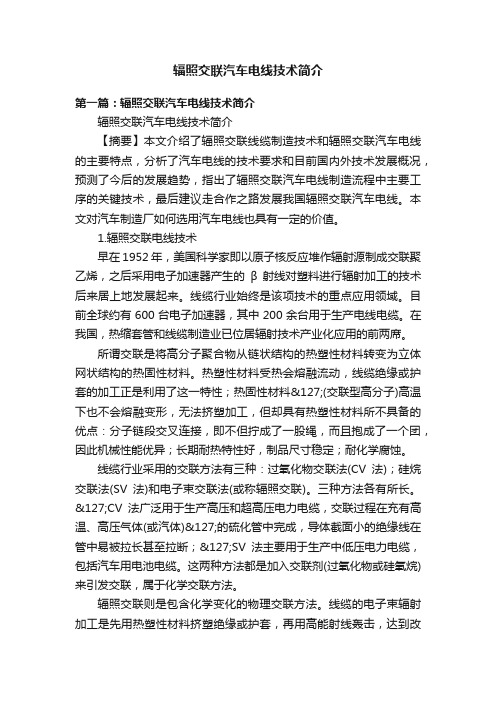 辐照交联汽车电线技术简介

第一篇：辐照交联汽车电线技术简介

辐照交联汽车电线技术简介

【摘要】本文介绍了辐照交联线缆制造技术和辐照交联汽车电线的主要特点，分析了汽车电线的技术要求和目前国内外技术发展概况，预测了今后的发展趋势，指出了辐照交联汽车电线制造流程中主要工序的关键技术，最后建议走合作之路发展我国辐照交联汽车电线。本文对汽车制造厂如何选用汽车电线也具有一定的价值。

1.辐照交联电线技术

早在 1952 年，美国科学家即以原子核反应堆作辐射源制成交联聚乙烯，之后采用电子加速器产生的 β 射线对塑料进行辐射加工的技术后来居上地发展起来。线缆行业始终是该项技术的重点应用领域。目前全球约有 600 台电子加速器，其中 200 余台用于生产电线电缆。在我国，热缩套管和线缆制造业已位居辐射技术产业化应用的前两席。

所谓交联是将高分子聚合物从链状结构的热塑性材料转变为立体网状结构的热固性材料。热塑性材料受热会熔融流动，线缆绝缘或护套的加工正是利用了这一特性；热固性材料&127;(交联型高分子)高温下也不会熔融变形，无法挤塑加工，但却具有热塑性材料所不具备的优点：分子链段交叉连接，即不但拧成了一股绳，而且抱成了一个团，因此机械性能优异；长期耐热特性好，制品尺寸稳定；耐化学腐蚀。

线缆行业采用的交联方法有三种：过氧化物交联法(CV 法)；硅烷交联法(SV 法)和电子束交联法(或称辐照交联)。三种方法各有所长。&127;CV 法广泛用于生产高压和超高压电力电缆，交联过程在充有高温、高压气体(或汽体)&127;的硫化管中完成，导体截面小的绝缘线在管中易被拉长甚至拉断；&127;SV 法主要用于生产中低压电力电缆，包括汽车用电池电缆。这两种方法都是加入交联剂(过氧化物或硅氧烷)来引发交联，属于化学交联方法。

辐照交联则是包含化学变化的物理交联方法。线缆的电子束辐射加工是先用热塑性材料挤塑绝缘或护套，再用高能射线轰击，达到改